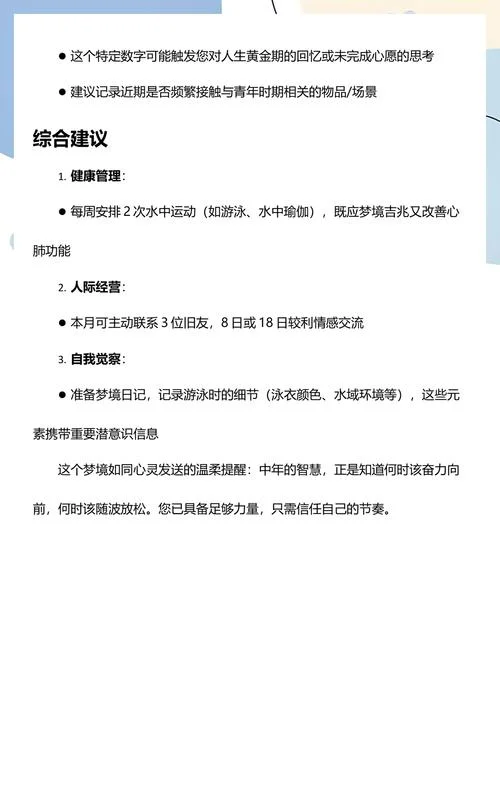 ● 这个特定数字可能触发您对人生黄金期的回忆或未完成心愿的思考

● 建议记录近期是否频繁接触与青年时期相关的物品/场景

综合建议

1. 健康管理：

● 每周安排 2 次水中运动（如游泳、水中瑜伽），既应梦境吉兆又改善心肺功能

2. 人际经营：

● 本月可主动联系 3 位旧友，8 日或 18 日较利情感交流

3. 自我觉察：

● 准备梦境日记，记录游泳时的细节（泳衣颜色、水域环境等），这些元素携带重要潜意识信息

这个梦境如同心灵发送的温柔提醒：中年的智慧，正是知道何时该奋力向前，何时该随波放松。您已具备足够力量，只需信任自己的节奏。